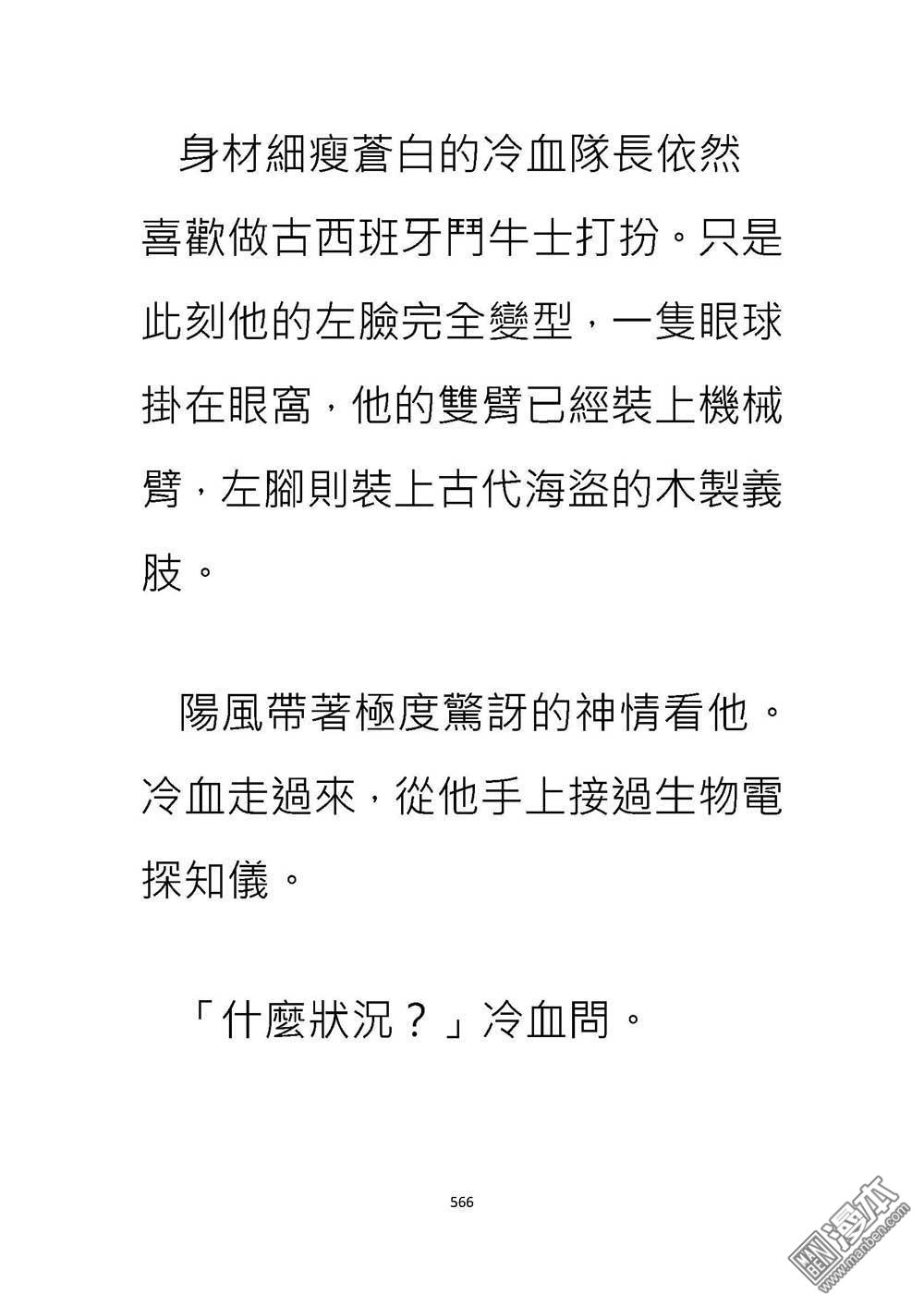 身材細瘦蒼白的冷血隊長依然喜歡做古西班牙鬥牛士打扮。只是此刻他的左臉完全變型，一隻眼球掛在眼窩，他的雙臂已經裝上機械臂，左腳則裝上古代海盜的木製義肢。

陽風帶著極度驚訝的神情看他。冷血走過來，從他手上接過生物電探知儀。

「什麼狀況？」冷血問。

566

漫本
www.manben.com